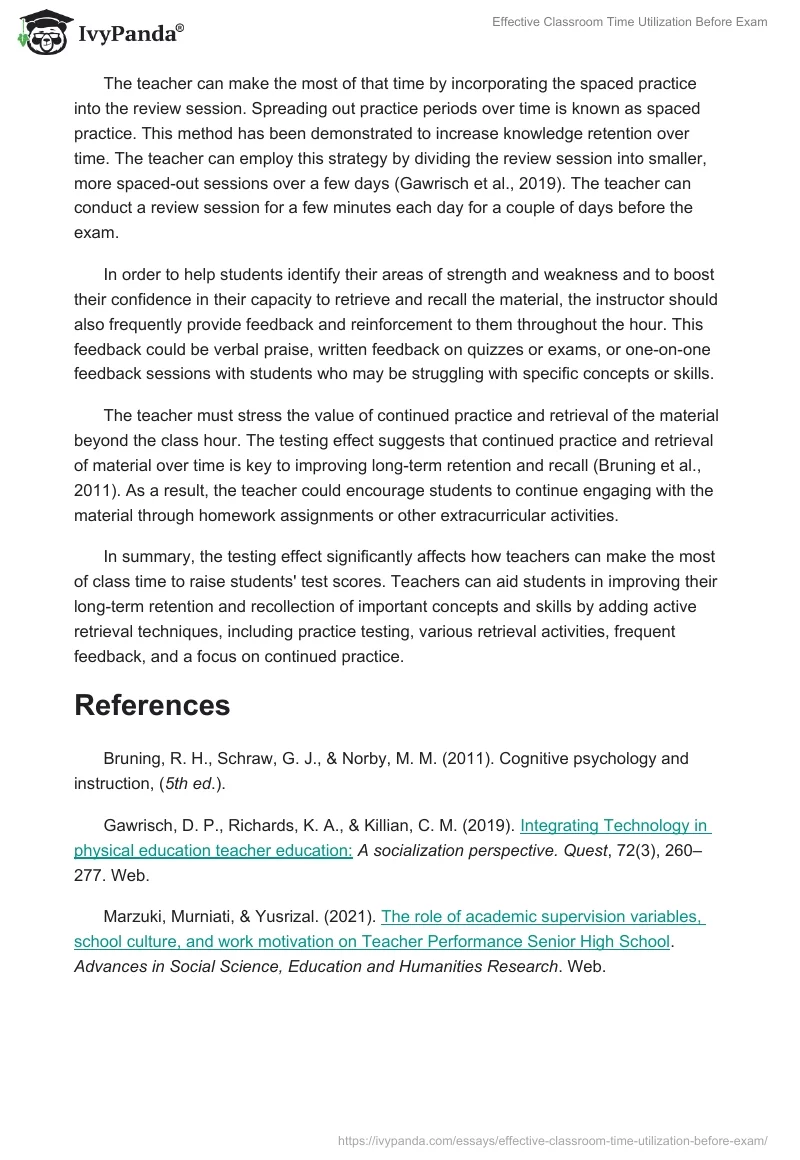 IvyPanda®

Effective Classroom Time Utilization Before Exam

The teacher can make the most of that time by incorporating the spaced practice into the review session. Spreading out practice periods over time is known as spaced practice. This method has been demonstrated to increase knowledge retention over time. The teacher can employ this strategy by dividing the review session into smaller, more spaced-out sessions over a few days (Gawrisch et al., 2019). The teacher can conduct a review session for a few minutes each day for a couple of days before the exam.

In order to help students identify their areas of strength and weakness and to boost their confidence in their capacity to retrieve and recall the material, the instructor should also frequently provide feedback and reinforcement to them throughout the hour. This feedback could be verbal praise, written feedback on quizzes or exams, or one-on-one feedback sessions with students who may be struggling with specific concepts or skills.

The teacher must stress the value of continued practice and retrieval of the material beyond the class hour. The testing effect suggests that continued practice and retrieval of material over time is key to improving long-term retention and recall (Bruning et al., 2011). As a result, the teacher could encourage students to continue engaging with the material through homework assignments or other extracurricular activities.

In summary, the testing effect significantly affects how teachers can make the most of class time to raise students' test scores. Teachers can aid students in improving their long-term retention and recollection of important concepts and skills by adding active retrieval techniques, including practice testing, various retrieval activities, frequent feedback, and a focus on continued practice.

References

Bruning, R. H., Schraw, G. J., & Norby, M. M. (2011). Cognitive psychology and instruction, (5th ed.).

Gawrisch, D. P., Richards, K. A., & Killian, C. M. (2019). Integrating Technology in physical education teacher education: A socialization perspective. Quest, 72(3), 260–277. Web.

Marzuki, Murniati, & Yusrizal. (2021). The role of academic supervision variables, school culture, and work motivation on Teacher Performance Senior High School. Advances in Social Science, Education and Humanities Research. Web.

https://ivypanda.com/essays/effective-classroom-time-utilization-before-exam/